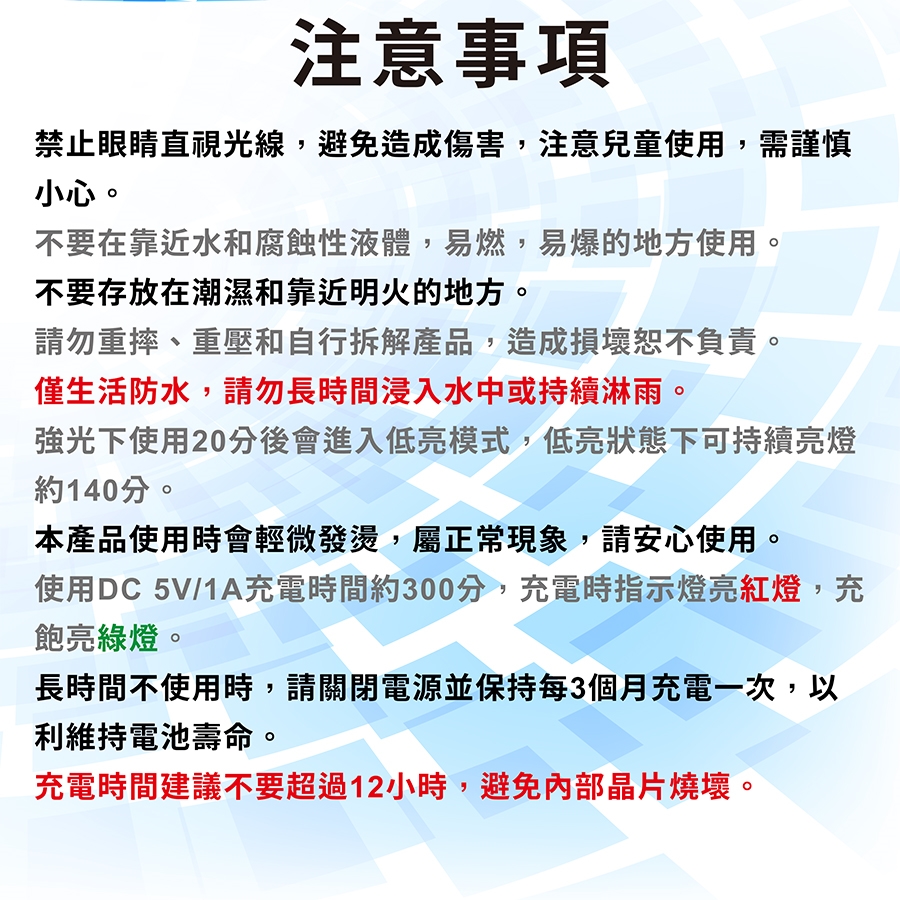 注意事項

禁止眼睛直視光線，避免造成傷害，注意兒童使用，需謹慎小心。

不要在靠近水和腐蝕性液體，易燃，易爆的地方使用。

不要存放在潮濕和靠近明火的地方。

請勿重摔、重壓和自行拆解產品，造成損壞恕不負責。

僅生活防水，請勿長時間浸入水中或持續淋雨。

強光下使用20分後會進入低亮模式，低亮狀態下可持續亮燈約140分。

本產品使用時會輕微發燙，屬正常現象，請安心使用。

使用DC 5V/1A充電時間約300分，充電時指示燈亮紅燈，充飽亮綠燈。

長時間不使用時，請關閉電源並保持每3個月充電一次，以利維持電池壽命。

充電時間建議不要超過12小時，避免內部晶片燒壞。